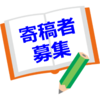 寄稿者
募集